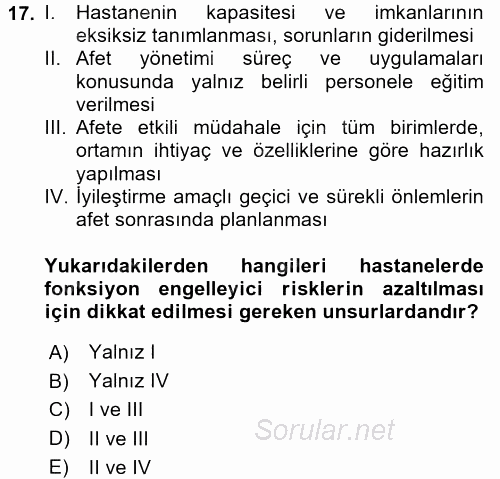 17. I. Hastanenin kapasitesi ve imkanlarının eksiksiz tanımlanması, sorunların giderilmesi
II. Afet yönetimi süreç ve uygulamaları konusunda yalnız belirli personele eğitim verilmesi
III. Afete etkili müdahale için tüm birimlerde, ortamın ihtiyaç ve özelliklerine göre hazırlık yapılması
IV. İyileştirme amaçlı geçici ve sürekli önlemlerin afet sonrasında planlanması

Yukarıdakilerden hangileri hastanelerde fonksiyon engelleyici risklerin azaltılması için dikkat edilmesi gereken unsurlardandır?

A) Yalnız I
B) Yalnız IV
C) I ve III
D) II ve III
E) II ve IV

Sorular.net